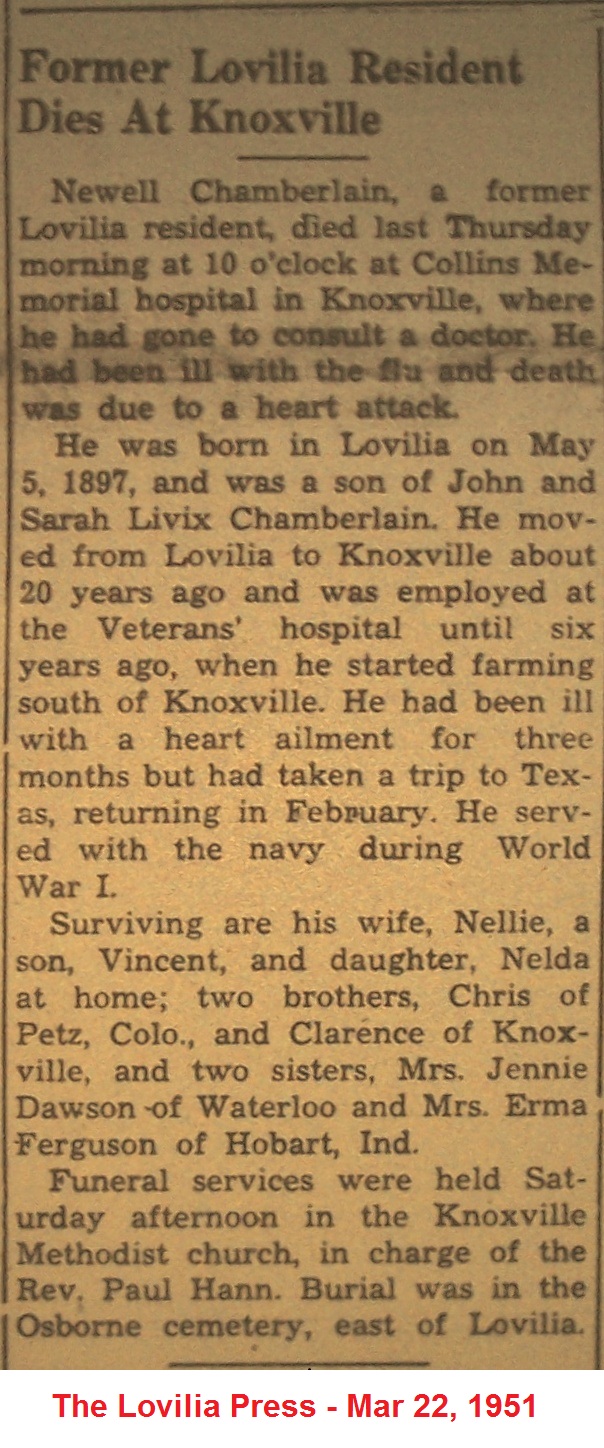 Former Lovilia Resident Dies At Knoxville

Newell Chamberlain, a former Lovilia resident, died last Thursday morning at 10 o'clock at Collins Memorial hospital in Knoxville, where he had gone to consult a doctor. He had been ill with the flu and death was due to a heart attack.

He was born in Lovilia on May 5, 1897, and was a son of John and Sarah Livix Chamberlain. He moved from Lovilia to Knoxville about 20 years ago and was employed at the Veterans' hospital until six years ago, when he started farming south of Knoxville. He had been ill with a heart ailment for three months but had taken a trip to Texas, returning in February. He served with the navy during World War I.

Surviving are his wife, Nellie, a son, Vincent, and daughter, Nelda at home; two brothers, Chris of Petz, Colo., and Clarence of Knoxville, and two sisters, Mrs. Jennie Dawson of Waterloo and Mrs. Erma Ferguson of Hobart, Ind.

Funeral services were held Saturday afternoon in the Knoxville Methodist church, in charge of the Rev. Paul Hann. Burial was in the Osborne cemetery, east of Lovilia.

The Lovilia Press - Mar 22, 1951